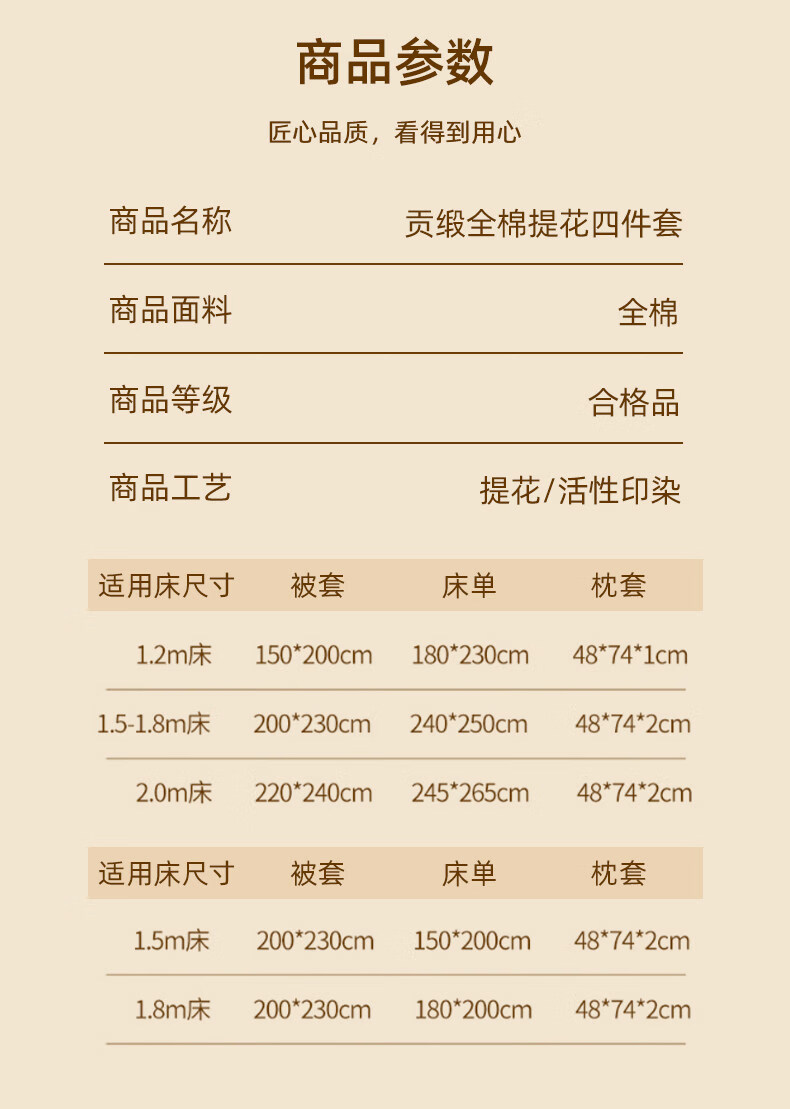 商品参数

匠心品质，看得到用心

商品名称 贡缎全棉提花四件套

商品面料 全棉

商品等级 合格品

商品工艺 提花/活性印染

| 适用床尺寸 | 被套 | 床单 | 枕套 |
|---|---|---|---|
| 1.2m床 | 150*200cm | 180*230cm | 48*74*1cm |
| 1.5-1.8m床 | 200*230cm | 240*250cm | 48*74*2cm |
| 2.0m床 | 220*240cm | 245*265cm | 48*74*2cm |

| 适用床尺寸 | 被套 | 床单 | 枕套 |
|---|---|---|---|
| 1.5m床 | 200*230cm | 150*200cm | 48*74*2cm |
| 1.8m床 | 200*230cm | 180*200cm | 48*74*2cm |